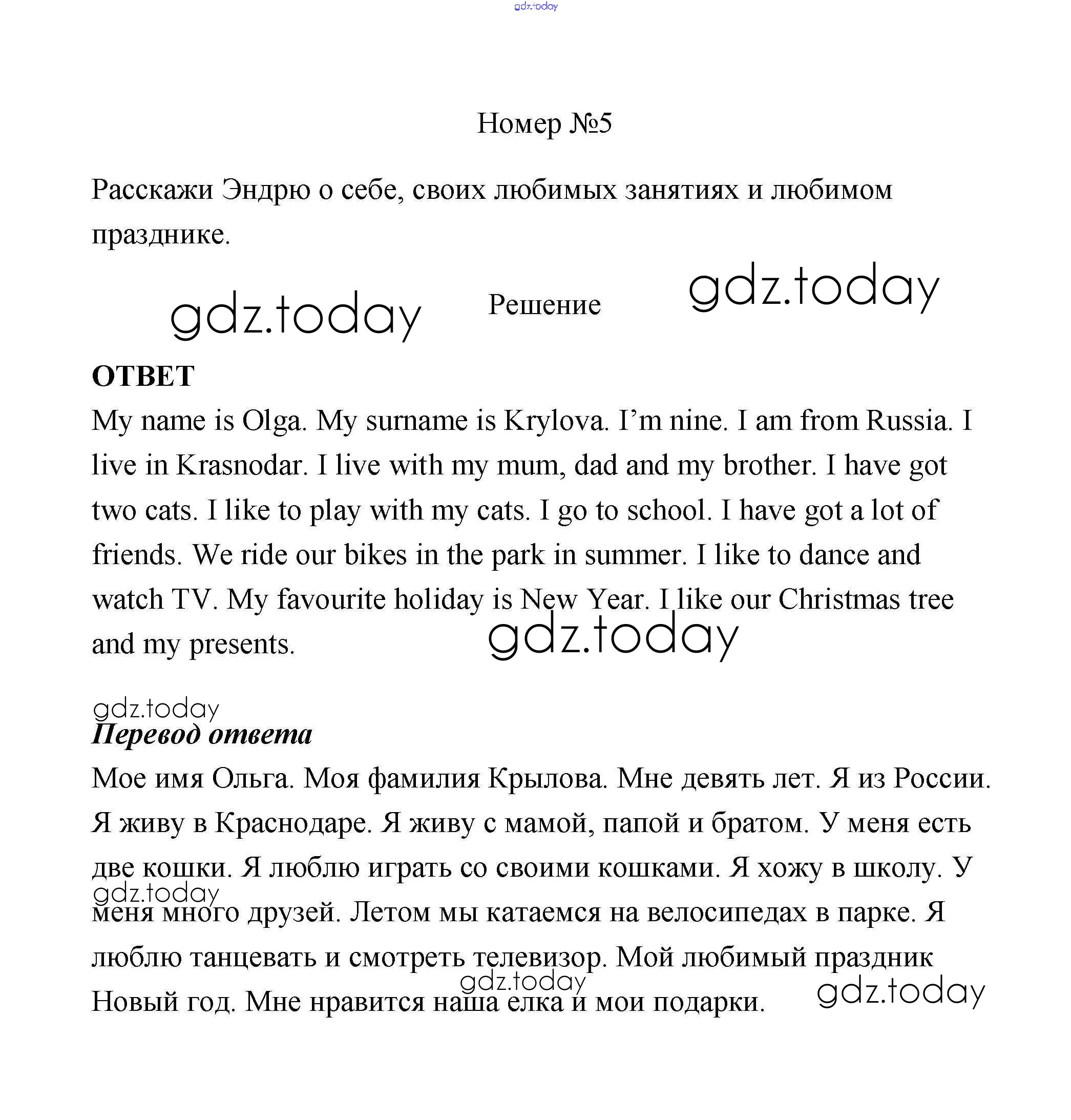 gdz.today

Номер №5

Расскажи Эндрю о себе, своих любимых занятиях и любимом празднике.

gdz.today Решение gdz.today

**ОТВЕТ**

My name is Olga. My surname is Krylova. I'm nine. I am from Russia. I live in Krasnodar. I live with my mum, dad and my brother. I have got two cats. I like to play with my cats. I go to school. I have got a lot of friends. We ride our bikes in the park in summer. I like to dance and watch TV. My favourite holiday is New Year. I like our Christmas tree and my presents.

gdz.today

gdz.today

***Перевод ответа***

Мое имя Ольга. Моя фамилия Крылова. Мне девять лет. Я из России. Я живу в Краснодаре. Я живу с мамой, папой и братом. У меня есть две кошки. Я люблю играть со своими кошками. Я хожу в школу. У меня много друзей. Летом мы катаемся на велосипедах в парке. Я люблю танцевать и смотреть телевизор. Мой любимый праздник Новый год. Мне нравится наша елка и мои подарки.

gdz.today

gdz.today

gdz.today